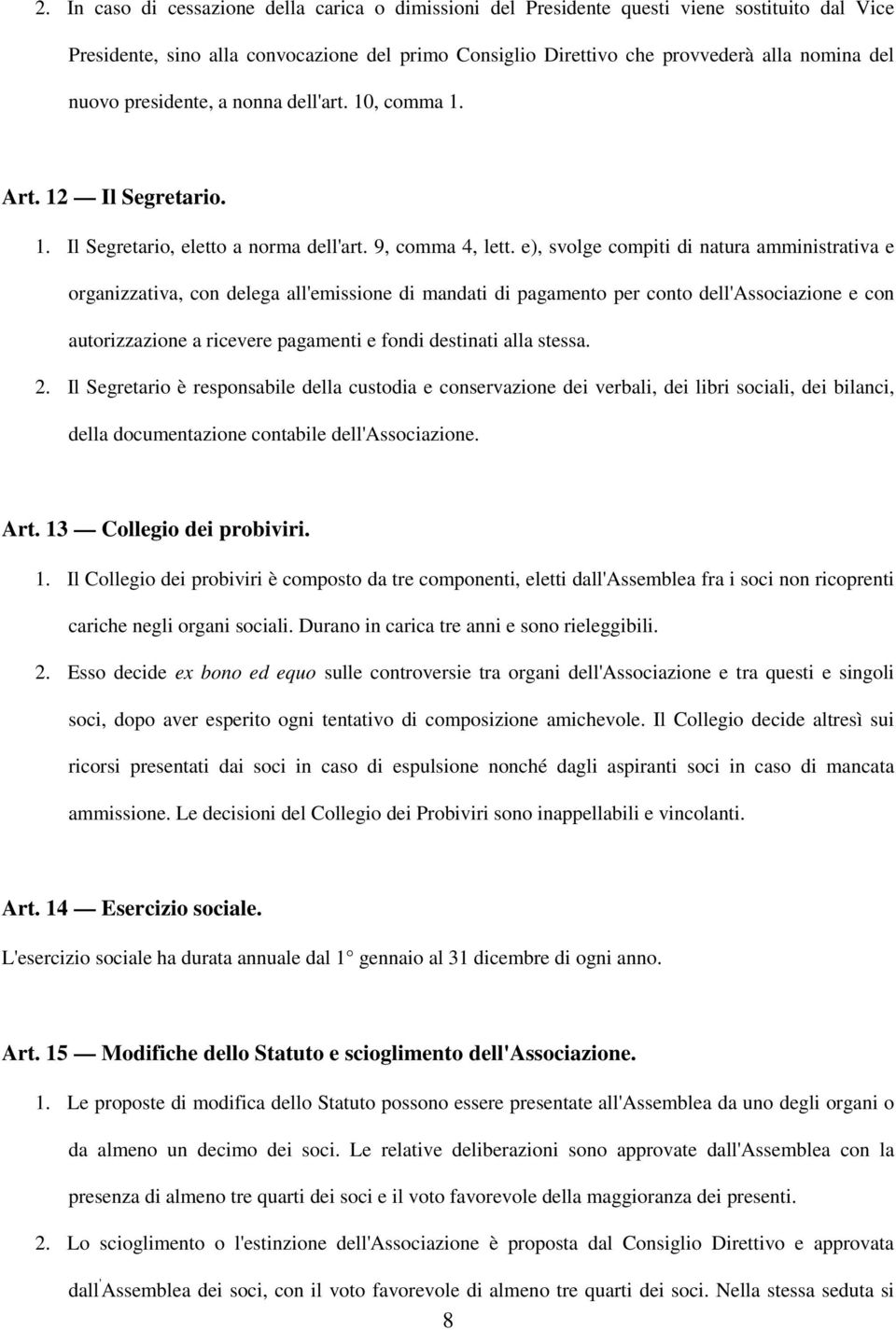 2. In caso di cessazione della carica o dimissioni del Presidente questi viene sostituito dal Vice Presidente, sino alla convocazione del primo Consiglio Direttivo che provvederà alla nomina del nuovo presidente, a nonna dell'art. 10, comma 1.

Art. 12 — Il Segretario.

1. Il Segretario, eletto a norma dell'art. 9, comma 4, lett. e), svolge compiti di natura amministrativa e organizzativa, con delega all'emissione di mandati di pagamento per conto dell'Associazione e con autorizzazione a ricevere pagamenti e fondi destinati alla stessa.

2. Il Segretario è responsabile della custodia e conservazione dei verbali, dei libri sociali, dei bilanci, della documentazione contabile dell'Associazione.

Art. 13 — Collegio dei probiviri.

1. Il Collegio dei probiviri è composto da tre componenti, eletti dall'Assemblea fra i soci non ricoprenti cariche negli organi sociali. Durano in carica tre anni e sono rieleggibili.

2. Esso decide ex bono ed equo sulle controversie tra organi dell'Associazione e tra questi e singoli soci, dopo aver esperito ogni tentativo di composizione amichevole. Il Collegio decide altresì sui ricorsi presentati dai soci in caso di espulsione nonché dagli aspiranti soci in caso di mancata ammissione. Le decisioni del Collegio dei Probiviri sono inappellabili e vincolanti.

Art. 14 — Esercizio sociale.

L'esercizio sociale ha durata annuale dal 1° gennaio al 31 dicembre di ogni anno.

Art. 15 — Modifiche dello Statuto e scioglimento dell'Associazione.

1. Le proposte di modifica dello Statuto possono essere presentate all'Assemblea da uno degli organi o da almeno un decimo dei soci. Le relative deliberazioni sono approvate dall'Assemblea con la presenza di almeno tre quarti dei soci e il voto favorevole della maggioranza dei presenti.

2. Lo scioglimento o l'estinzione dell'Associazione è proposta dal Consiglio Direttivo e approvata dall'Assemblea dei soci, con il voto favorevole di almeno tre quarti dei soci. Nella stessa seduta si

8